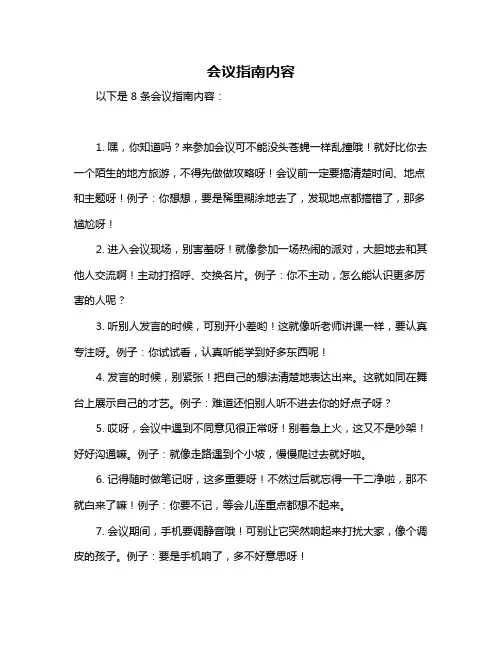 会议指南内容

以下是 8 条会议指南内容：

1. 嘿，你知道吗？来参加会议可不能没头苍蝇一样乱撞哦！就好比你去一个陌生的地方旅游，不得先做做攻略呀！会议前一定要搞清楚时间、地点和主题呀！例子：你想想，要是稀里糊涂地去了，发现地点都搞错了，那多尴尬呀！

2. 进入会议现场，别害羞呀！就像参加一场热闹的派对，大胆地去和其他人交流啊！主动打招呼、交换名片。例子：你不主动，怎么能认识更多厉害的人呢？

3. 听别人发言的时候，可别开小差哟！这就像听老师讲课一样，要认真专注呀。例子：你试试看，认真听能学到好多东西呢！

4. 发言的时候，别紧张！把自己的想法清楚地表达出来。这就如同在舞台上展示自己的才艺。例子：难道还怕别人听不进去你的好点子呀？

5. 哎呀，会议中遇到不同意见很正常呀！别着急上火，这又不是吵架！好好沟通嘛。例子：就像走路遇到个小坡，慢慢爬过去就好啦。

6. 记得随时做笔记呀，这多重要呀！不然过后就忘得一干二净啦，那不就白来了嘛！例子：你要不记，等会儿连重点都想不起来。

7. 会议期间，手机要调静音哦！可别让它突然响起来打扰大家，像个调皮的孩子。例子：要是手机响了，多不好意思呀！